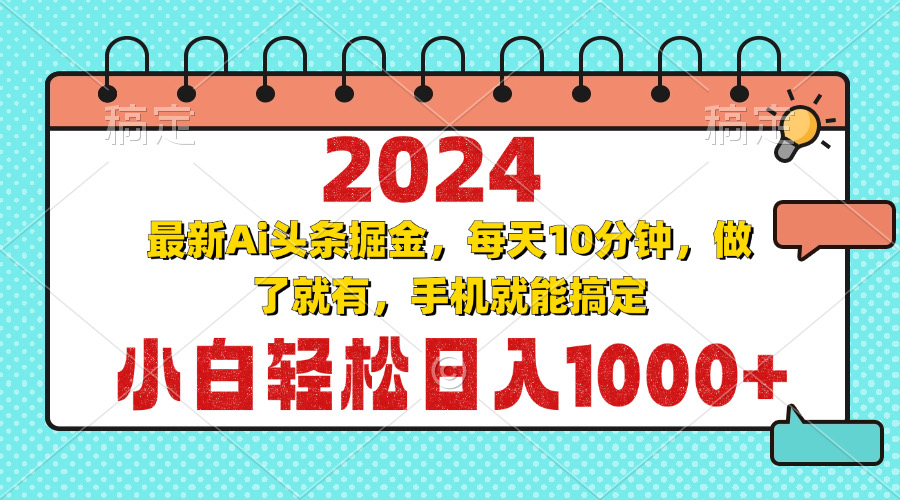 稿定 稿定

2024

最新Ai头条掘金，每天10分钟，做了就有，手机就能搞定

小白轻松日入1000+